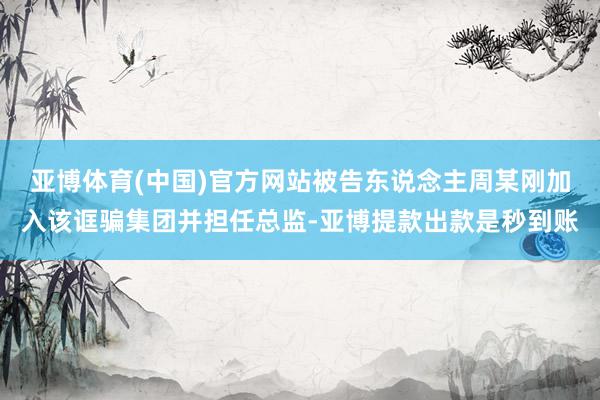 亚博体育(中国)官方网站被告东说念主周某刚加入该诓骗集团并担任总监-亚博提款出款是秒到账